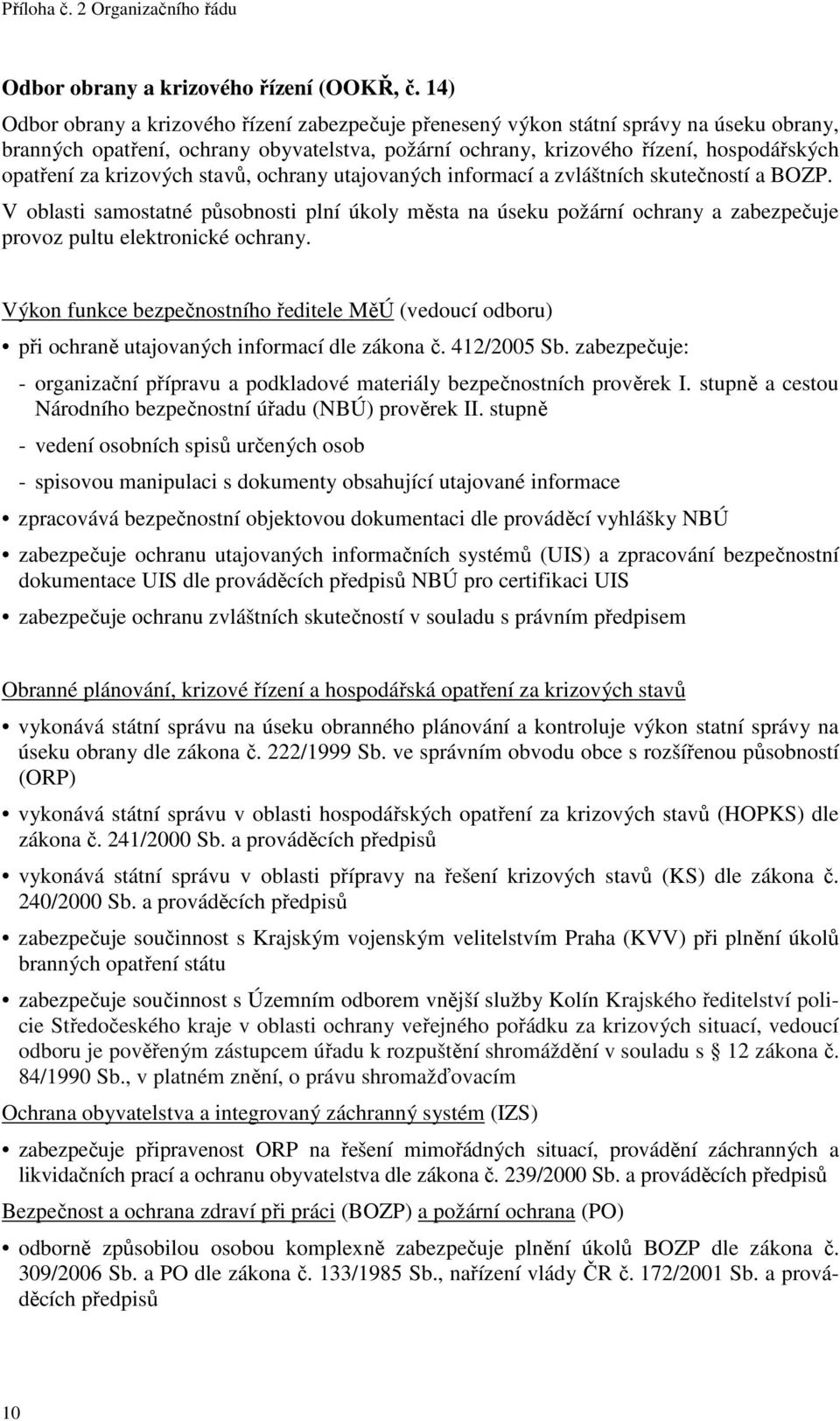 Příloha č. 2 Organizačního řádu

Odbor obrany a krizového řízení (OOKŘ, č. 14)

Odbor obrany a krizového řízení zabezpečuje přenesený výkon státní správy na úseku obrany, branných opatření, ochrany obyvatelstva, požární ochrany, krizového řízení, hospodářských opatření za krizových stavů, ochrany utajovaných informací a zvláštních skutečností a BOZP.

V oblasti samostatné působnosti plní úkoly města na úseku požární ochrany a zabezpečuje provoz pultu elektronické ochrany.

Výkon funkce bezpečnostního ředitele MěÚ (vedoucí odboru)

• při ochraně utajovaných informací dle zákona č. 412/2005 Sb. zabezpečuje:

- organizační přípravu a podkladové materiály bezpečnostních prověrek I. stupně a cestou Národního bezpečnostní úřadu (NBÚ) prověrek II. stupně

- vedení osobních spisů určených osob

- spisovou manipulaci s dokumenty obsahující utajované informace

• zpracovává bezpečnostní objektovou dokumentaci dle prováděcí vyhlášky NBÚ

• zabezpečuje ochranu utajovaných informačních systémů (UIS) a zpracování bezpečnostní dokumentace UIS dle prováděcích předpisů NBÚ pro certifikaci UIS

• zabezpečuje ochranu zvláštních skutečností v souladu s právním předpisem

Obranné plánování, krizové řízení a hospodářská opatření za krizových stavů

• vykonává státní správu na úseku obranného plánování a kontroluje výkon statní správy na úseku obrany dle zákona č. 222/1999 Sb. ve správním obvodu obce s rozšířenou působností (ORP)

• vykonává státní správu v oblasti hospodářských opatření za krizových stavů (HOPKS) dle zákona č. 241/2000 Sb. a prováděcích předpisů

• vykonává státní správu v oblasti přípravy na řešení krizových stavů (KS) dle zákona č. 240/2000 Sb. a prováděcích předpisů

• zabezpečuje součinnost s Krajským vojenským velitelstvím Praha (KVV) při plnění úkolů branných opatření státu

• zabezpečuje součinnost s Územním odborem vnější služby Kolín Krajského ředitelství policie Středočeského kraje v oblasti ochrany veřejného pořádku za krizových situací, vedoucí odboru je pověřeným zástupcem úřadu k rozpuštění shromáždění v souladu s § 12 zákona č. 84/1990 Sb., v platném znění, o právu shromažďovacím

Ochrana obyvatelstva a integrovaný záchranný systém (IZS)

• zabezpečuje připravenost ORP na řešení mimořádných situací, provádění záchranných a likvidačních prací a ochranu obyvatelstva dle zákona č. 239/2000 Sb. a prováděcích předpisů

Bezpečnost a ochrana zdraví při práci (BOZP) a požární ochrana (PO)

• odborně způsobilou osobou komplexně zabezpečuje plnění úkolů BOZP dle zákona č. 309/2006 Sb. a PO dle zákona č. 133/1985 Sb., nařízení vlády ČR č. 172/2001 Sb. a prováděcích předpisů

10